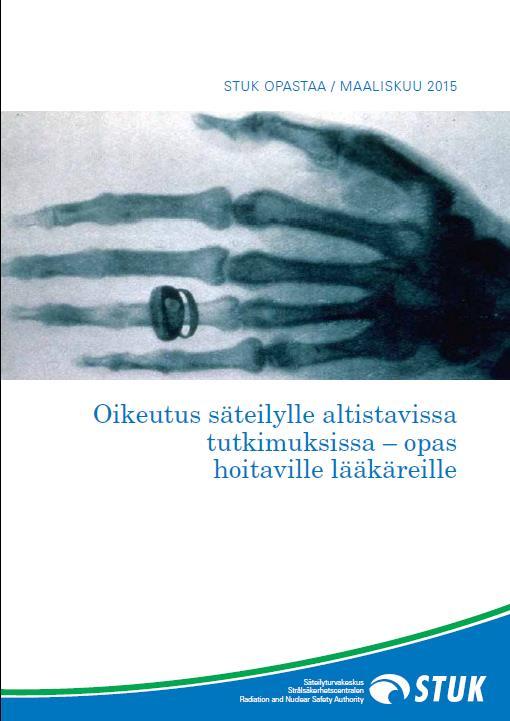 STUK OPASTAA / MAALISKUU 2015

Oikeutus säteilylle altistavissa tutkimuksissa – opas hoitaville lääkäreille

Säteilyturvakeskus
Strålsäkerhetscentralen
Radiation and Nuclear Safety Authority

STUK